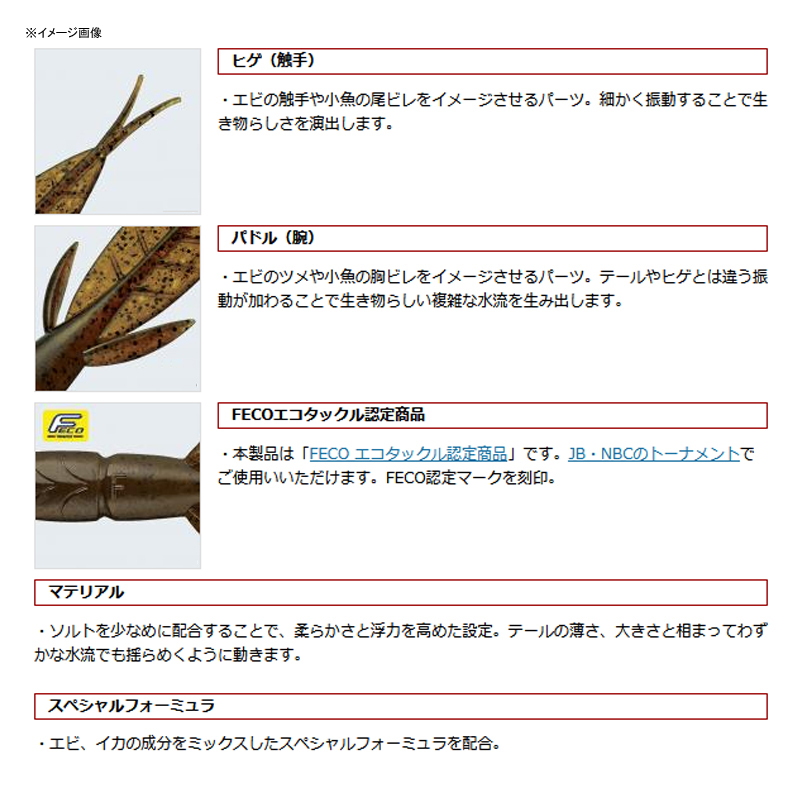 ※イメージ画像

ヒゲ（触手）

・エビの触手や小魚の尾ビレをイメージさせるパーツ。細かく振動することで生き物らしさを演出します。

パドル（腕）

・エビのツメや小魚の胸ビレをイメージさせるパーツ。テールやヒゲとは違う振動が加わることで生き物らしい複雑な水流を生み出します。

FECO

FECOエコタックル認定商品

・本製品は「FECO エコタックル認定商品」です。JB・NBCのトーナメントでご使用いいただけます。FECO認定マークを刻印。

マテリアル

・ソルトを少なめに配合することで、柔らかさと浮力を高めた設定。テールの薄さ、大きさと相まってわずかな水流でも揺らめくように動きます。

スペシャルフォーミュラ

・エビ、イカの成分をミックスしたスペシャルフォーミュラを配合。